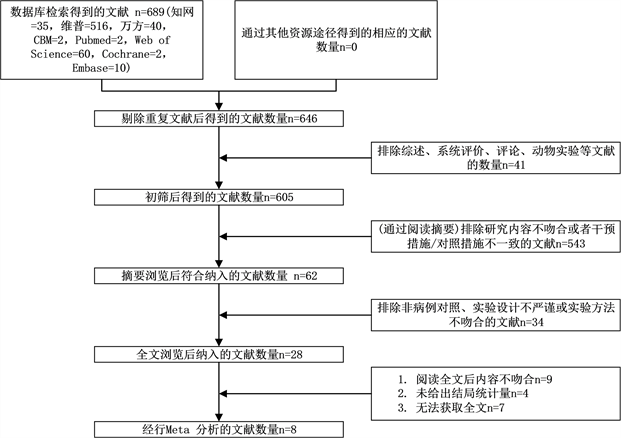 数据库检索得到的文献 n=689(知网=35，维普=516，万方=40，CBM=2，Pubmed=2，Web of Science=60，Cochrane=2，Embase=10)

通过其他资源途径得到的相应的文献数量n=0

剔除重复文献后得到的文献数量n=646

排除综述、系统评价、评论、动物实验等文献的数量n=41

初筛后得到的文献数量n=605

(通过阅读摘要)排除研究内容不吻合或者干预措施/对照措施不一致的文献n=543

摘要浏览后符合纳入的文献数量 n=62

排除非病例对照、实验设计不严谨或实验方法不吻合的文献n=34

全文浏览后纳入的文献数量n=28

1. 阅读全文后内容不吻合n=9
2. 未给出结局统计量n=4
3. 无法获取全文n=7

经行Meta 分析的文献数量n=8